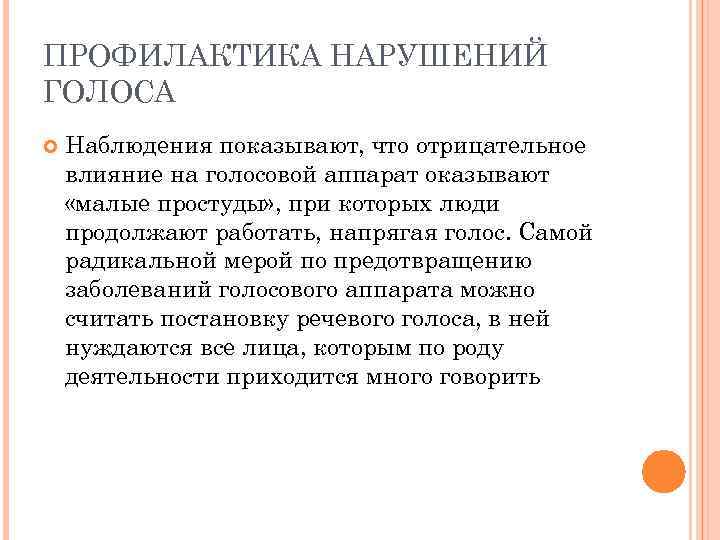 ПРОФИЛАКТИКА НАРУШЕНИЙ ГОЛОСА

Наблюдения показывают, что отрицательное влияние на голосовой аппарат оказывают «малые простуды», при которых люди продолжают работать, напрягая голос. Самой радикальной мерой по предотвращению заболеваний голосового аппарата можно считать постановку речевого голоса, в ней нуждаются все лица, которым по роду деятельности приходится много говорить